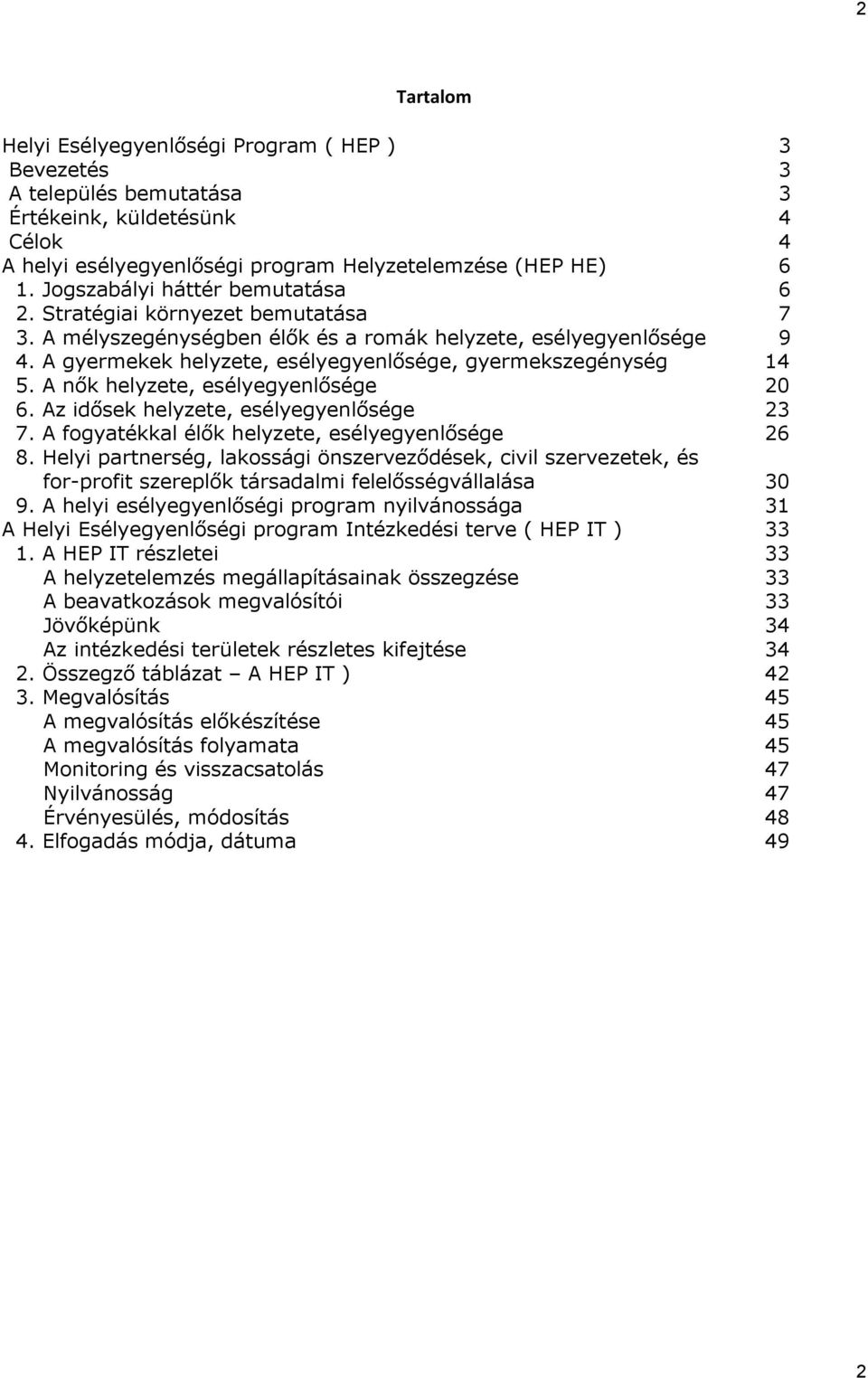 2

Tartalom

Helyi Esélyegyenlőségi Program ( HEP ) 3
Bevezetés 3
A település bemutatása 3
Értékeink, küldetésünk 4
Célok 4
A helyi esélyegyenlőségi program Helyzetelemzése (HEP HE) 6
1. Jogszabályi háttér bemutatása 6
2. Stratégiai környezet bemutatása 7
3. A mélyszegénységben élők és a romák helyzete, esélyegyenlősége 9
4. A gyermekek helyzete, esélyegyenlősége, gyermekszegénység 14
5. A nők helyzete, esélyegyenlősége 20
6. Az idősek helyzete, esélyegyenlősége 23
7. A fogyatékkal élők helyzete, esélyegyenlősége 26
8. Helyi partnerség, lakossági önszerveződések, civil szervezetek, és for-profit szereplők társadalmi felelősségvállalása 30
9. A helyi esélyegyenlőségi program nyilvánossága 31
A Helyi Esélyegyenlőségi program Intézkedési terve ( HEP IT ) 33
1. A HEP IT részletei 33
A helyzetelemzés megállapításainak összegzése 33
A beavatkozások megvalósítói 33
Jövőképünk 34
Az intézkedési területek részletes kifejtése 34
2. Összegző táblázat – A HEP IT ) 42
3. Megvalósítás 45
A megvalósítás előkészítése 45
A megvalósítás folyamata 45
Monitoring és visszacsatolás 47
Nyilvánosság 47
Érvényesülés, módosítás 48
4. Elfogadás módja, dátuma 49

2